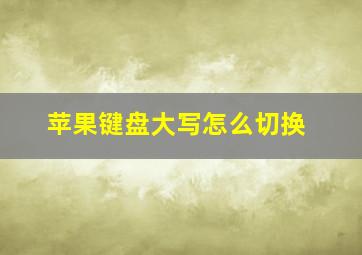 苹果键盘大写怎么切换